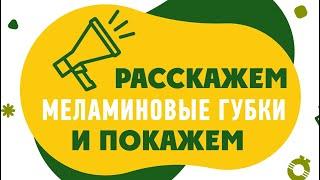 РАССКАЖЕМ
МЕЛАМИНОВЫЕ ГУБКИ
И ПОКАЖЕМ